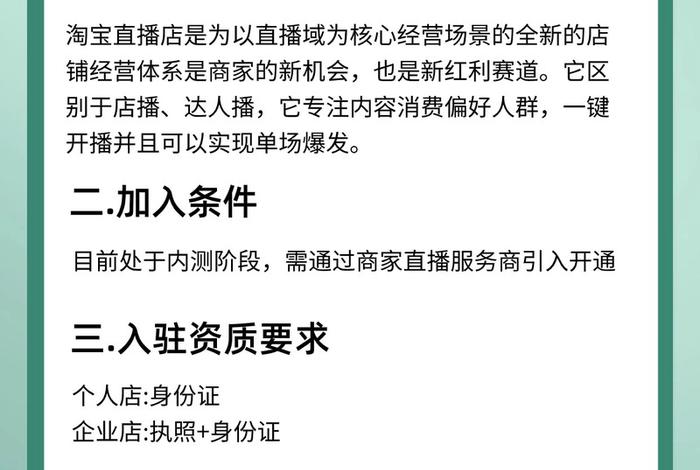 淘宝直播店是为以直播域为核心经营场景的全新的店铺经营体系是商家的新机会，也是新红利赛道。它区别于店播、达人播，它专注内容消费偏好人群，一键开播并且可以实现单场爆发。

二.加入条件

目前处于内测阶段，需通过商家直播服务商引入开通

三.入驻资质要求

个人店:身份证
企业店:执照+身份证